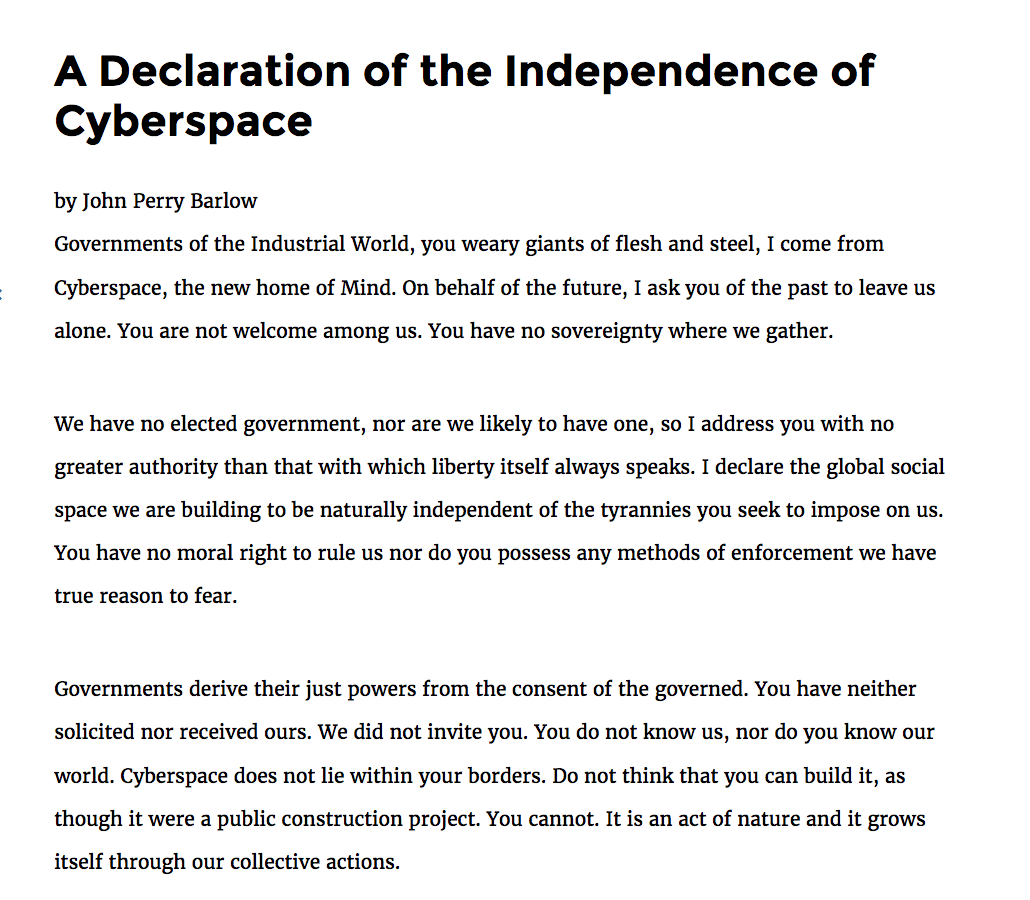 A Declaration of the Independence of Cyberspace

by John Perry Barlow
Governments of the Industrial World, you weary giants of flesh and steel, I come from Cyberspace, the new home of Mind. On behalf of the future, I ask you of the past to leave us alone. You are not welcome among us. You have no sovereignty where we gather.

We have no elected government, nor are we likely to have one, so I address you with no greater authority than that with which liberty itself always speaks. I declare the global social space we are building to be naturally independent of the tyrannies you seek to impose on us. You have no moral right to rule us nor do you possess any methods of enforcement we have true reason to fear.

Governments derive their just powers from the consent of the governed. You have neither solicited nor received ours. We did not invite you. You do not know us, nor do you know our world. Cyberspace does not lie within your borders. Do not think that you can build it, as though it were a public construction project. You cannot. It is an act of nature and it grows itself through our collective actions.